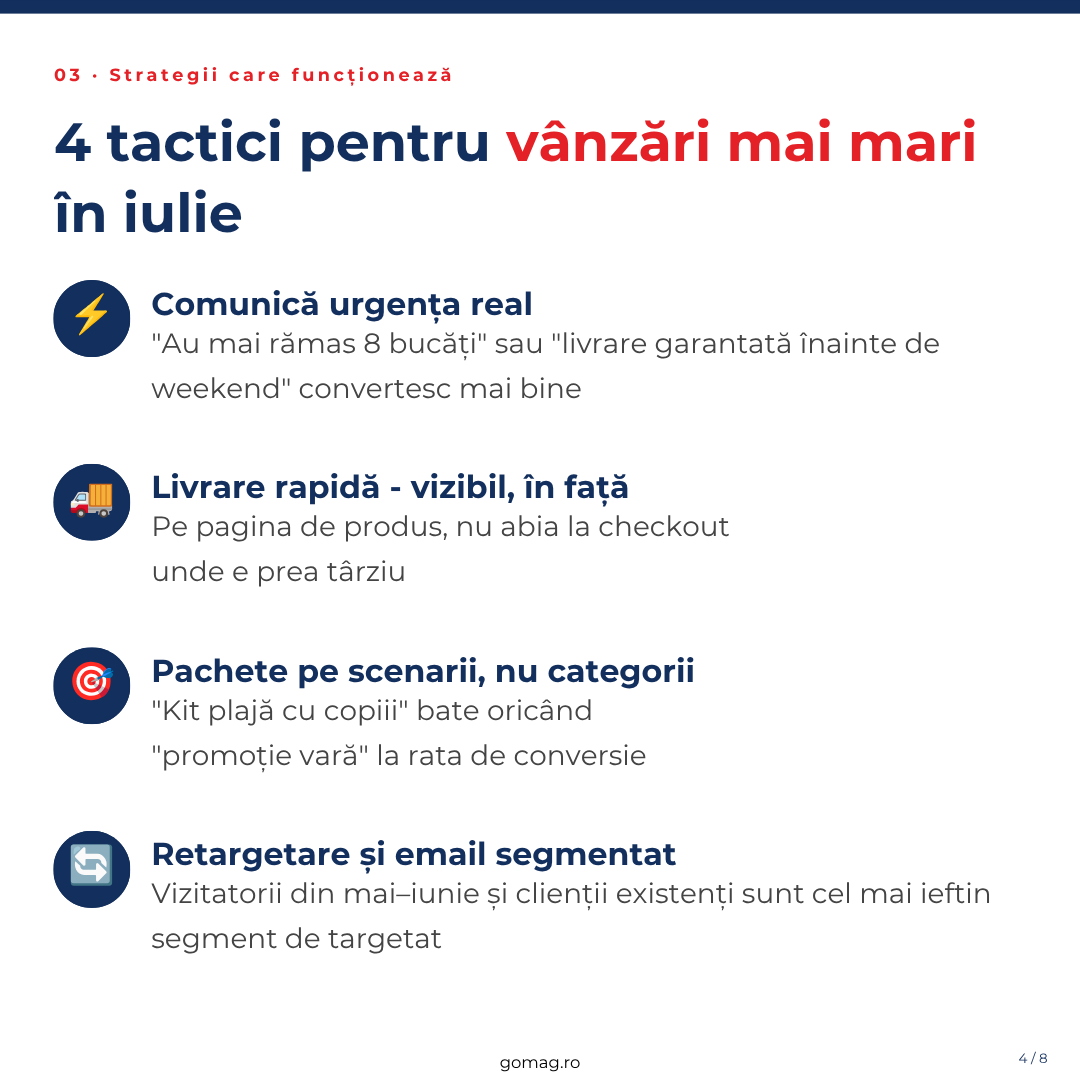 03 · Strategii care funcționează

4 tactici pentru vânzări mai mari în iulie

Comunică urgența real
"Au mai rămas 8 bucăți" sau "livrare garantată înainte de weekend" convertesc mai bine

Livrare rapidă - vizibil, în față
Pe pagina de produs, nu abia la checkout unde e prea târziu

Pachete pe scenarii, nu categorii
"Kit plajă cu copiii" bate oricând "promoție vară" la rata de conversie

Retargetare și email segmentat
Vizitatorii din mai–iunie și clienții existenți sunt cel mai ieftin segment de targetat

gomag.ro

4 / 8